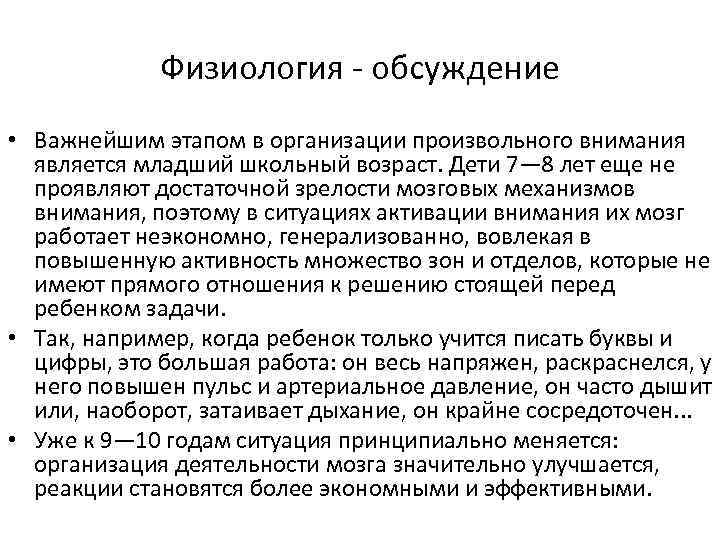 Физиология - обсуждение

• Важнейшим этапом в организации произвольного внимания является младший школьный возраст. Дети 7—8 лет еще не проявляют достаточной зрелости мозговых механизмов внимания, поэтому в ситуациях активации внимания их мозг работает неэкономно, генерализованно, вовлекая в повышенную активность множество зон и отделов, которые не имеют прямого отношения к решению стоящей перед ребенком задачи.
• Так, например, когда ребенок только учится писать буквы и цифры, это большая работа: он весь напряжен, раскраснелся, у него повышен пульс и артериальное давление, он часто дышит или, наоборот, затаивает дыхание, он крайне сосредоточен...
• Уже к 9—10 годам ситуация принципиально меняется: организация деятельности мозга значительно улучшается, реакции становятся более экономными и эффективными.